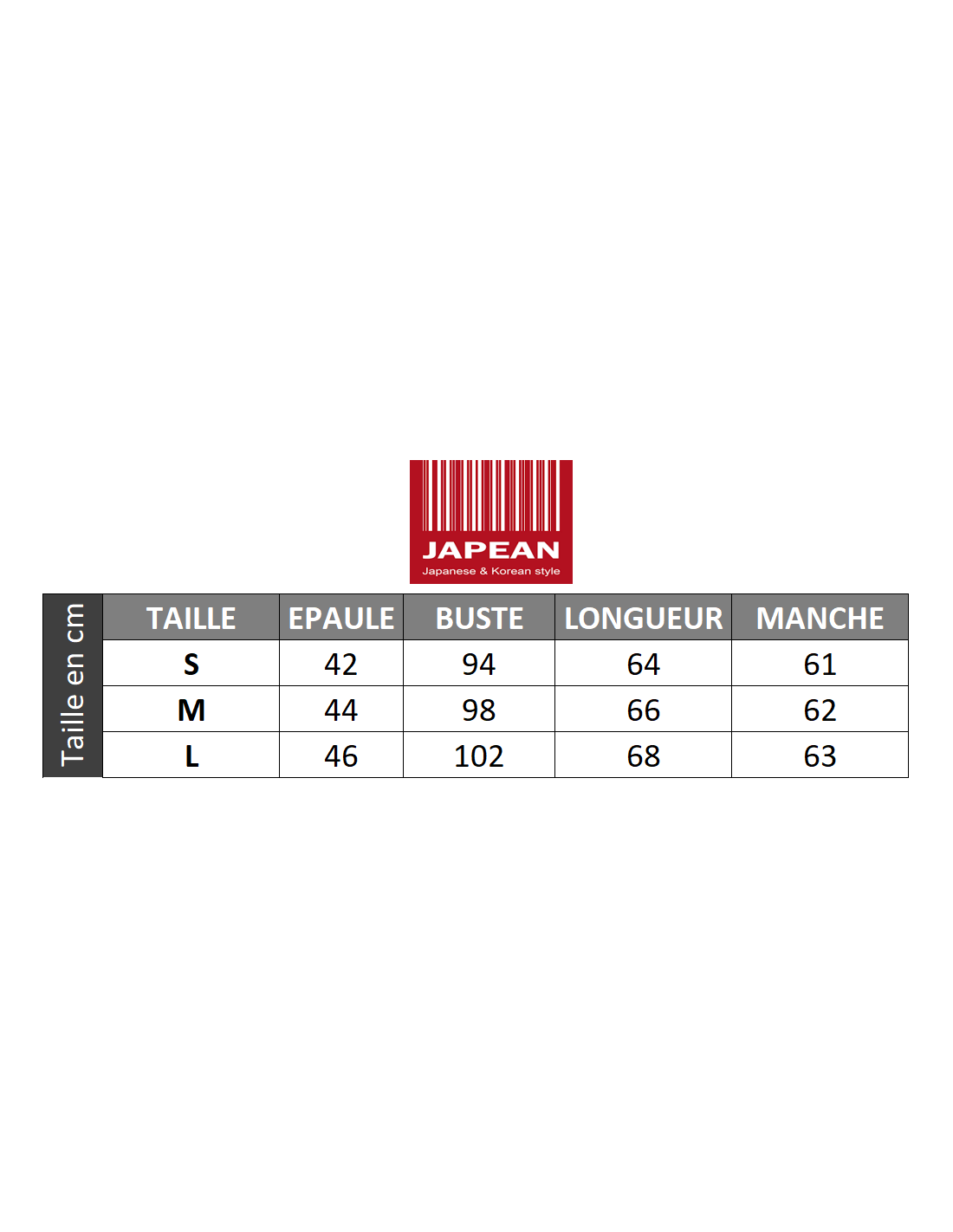 JAPEAN
Japanese & Korean style

Taille en cm

| TAILLE | EPAULE | BUSTE | LONGUEUR | MANCHE |
|---|---|---|---|---|
| S | 42 | 94 | 64 | 61 |
| M | 44 | 98 | 66 | 62 |
| L | 46 | 102 | 68 | 63 |